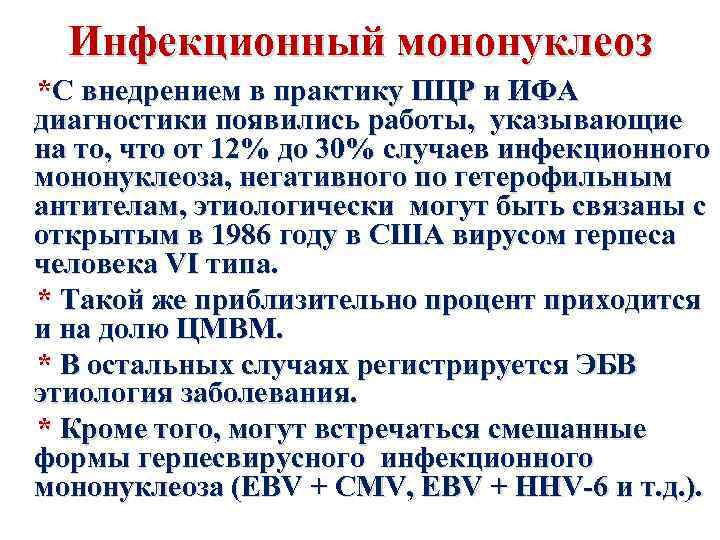 Инфекционный мононуклеоз

*С внедрением в практику ПЦР и ИФА диагностики появились работы, указывающие на то, что от 12% до 30% случаев инфекционного мононуклеоза, негативного по гетерофильным антителам, этиологически могут быть связаны с открытым в 1986 году в США вирусом герпеса человека VI типа.

* Такой же приблизительно процент приходится и на долю ЦМВМ.

* В остальных случаях регистрируется ЭБВ этиология заболевания.

* Кроме того, могут встречаться смешанные формы герпесвирусного инфекционного мононуклеоза (EBV + CMV, EBV + HHV-6 и т.д.).